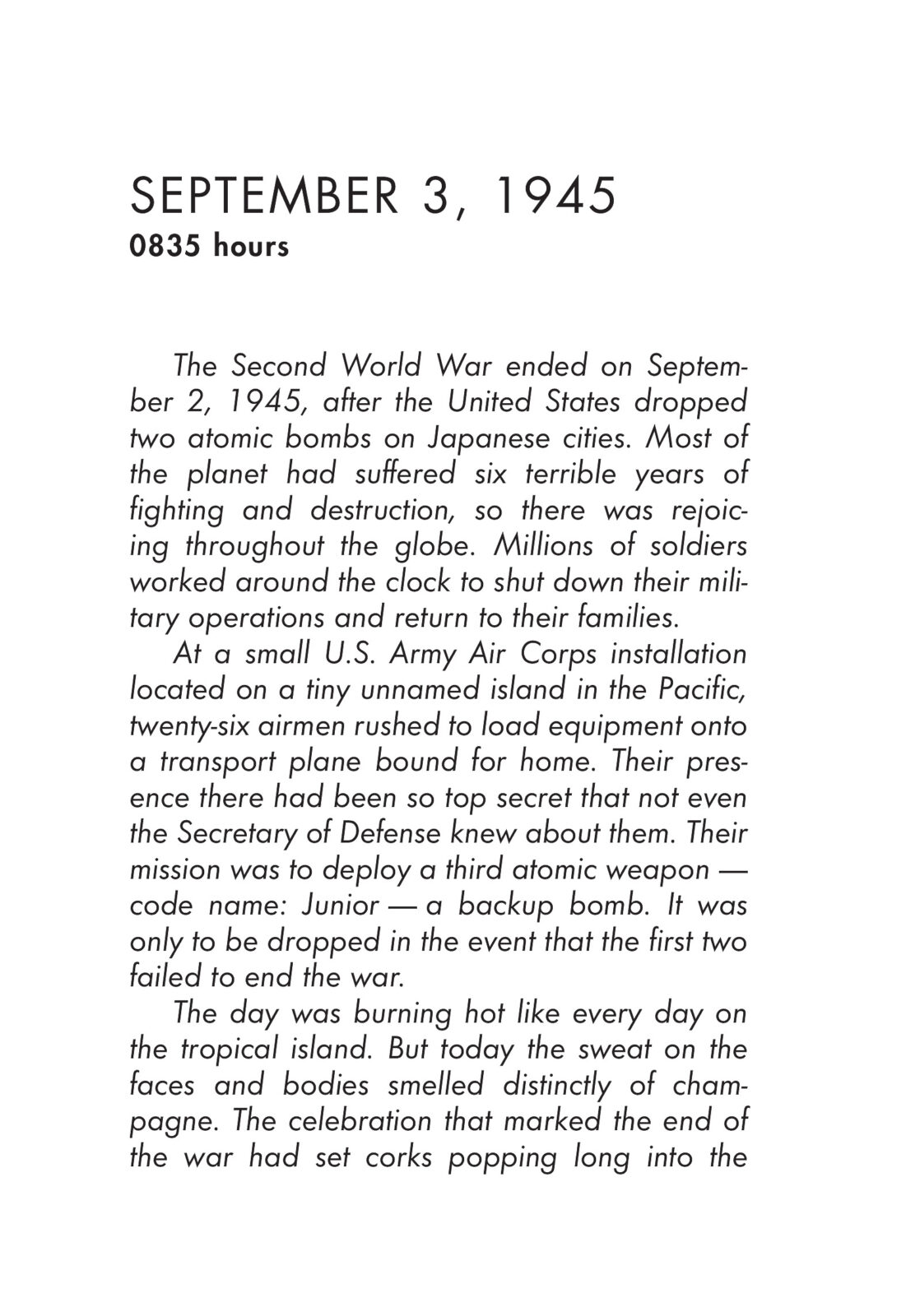 SEPTEMBER 3, 1945
0835 hours

The Second World War ended on September 2, 1945, after the United States dropped two atomic bombs on Japanese cities. Most of the planet had suffered six terrible years of fighting and destruction, so there was rejoicing throughout the globe. Millions of soldiers worked around the clock to shut down their military operations and return to their families.

At a small U.S. Army Air Corps installation located on a tiny unnamed island in the Pacific, twenty-six airmen rushed to load equipment onto a transport plane bound for home. Their presence there had been so top secret that not even the Secretary of Defense knew about them. Their mission was to deploy a third atomic weapon — code name: Junior — a backup bomb. It was only to be dropped in the event that the first two failed to end the war.

The day was burning hot like every day on the tropical island. But today the sweat on the faces and bodies smelled distinctly of champagne. The celebration that marked the end of the war had set corks popping long into the